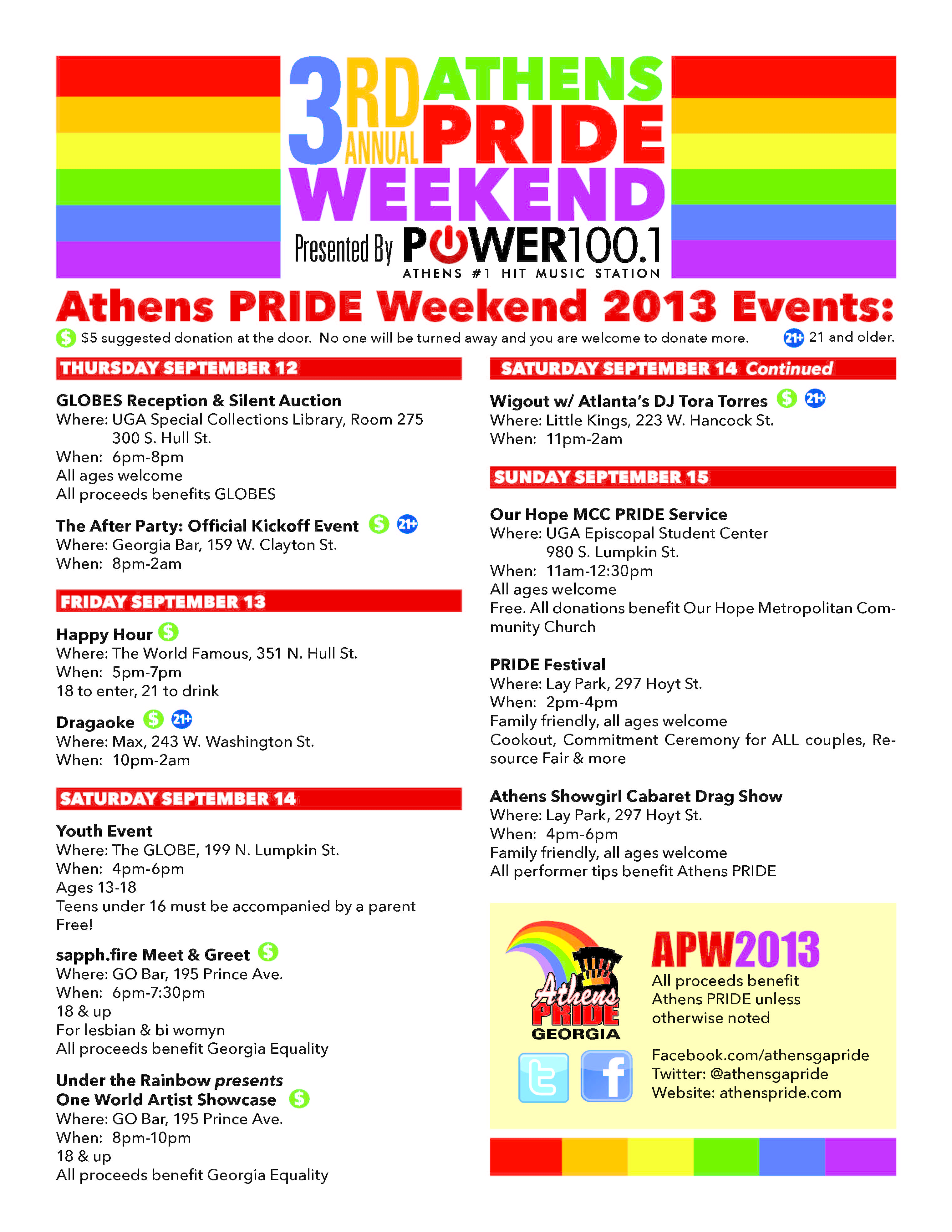 3RD ANNUAL ATHENS PRIDE WEEKEND

Presented By POWER100.1
ATHENS #1 HIT MUSIC STATION

Athens PRIDE Weekend 2013 Events:

$ $5 suggested donation at the door. No one will be turned away and you are welcome to donate more. 21+ 21 and older.

THURSDAY SEPTEMBER 12

GLOBES Reception & Silent Auction
Where: UGA Special Collections Library, Room 275
300 S. Hull St.
When: 6pm-8pm
All ages welcome
All proceeds benefits GLOBES

The After Party: Official Kickoff Event $ 21+
Where: Georgia Bar, 159 W. Clayton St.
When: 8pm-2am

FRIDAY SEPTEMBER 13

Happy Hour $
Where: The World Famous, 351 N. Hull St.
When: 5pm-7pm
18 to enter, 21 to drink

Dragaoke $ 21+
Where: Max, 243 W. Washington St.
When: 10pm-2am

SATURDAY SEPTEMBER 14

Youth Event
Where: The GLOBE, 199 N. Lumpkin St.
When: 4pm-6pm
Ages 13-18
Teens under 16 must be accompanied by a parent
Free!

sapph.fire Meet & Greet $
Where: GO Bar, 195 Prince Ave.
When: 6pm-7:30pm
18 & up
For lesbian & bi womyn
All proceeds benefit Georgia Equality

Under the Rainbow presents
One World Artist Showcase $
Where: GO Bar, 195 Prince Ave.
When: 8pm-10pm
18 & up
All proceeds benefit Georgia Equality

SATURDAY SEPTEMBER 14 Continued

Wigout w/ Atlanta's DJ Tora Torres $ 21+
Where: Little Kings, 223 W. Hancock St.
When: 11pm-2am

SUNDAY SEPTEMBER 15

Our Hope MCC PRIDE Service
Where: UGA Episcopal Student Center
980 S. Lumpkin St.
When: 11am-12:30pm
All ages welcome
Free. All donations benefit Our Hope Metropolitan Community Church

PRIDE Festival
Where: Lay Park, 297 Hoyt St.
When: 2pm-4pm
Family friendly, all ages welcome
Cookout, Commitment Ceremony for ALL couples, Resource Fair & more

Athens Showgirl Cabaret Drag Show
Where: Lay Park, 297 Hoyt St.
When: 4pm-6pm
Family friendly, all ages welcome
All performer tips benefit Athens PRIDE

Athens PRIDE GEORGIA

APW2013
All proceeds benefit Athens PRIDE unless otherwise noted

Facebook.com/athensgapride
Twitter: @athensgapride
Website: athenspride.com